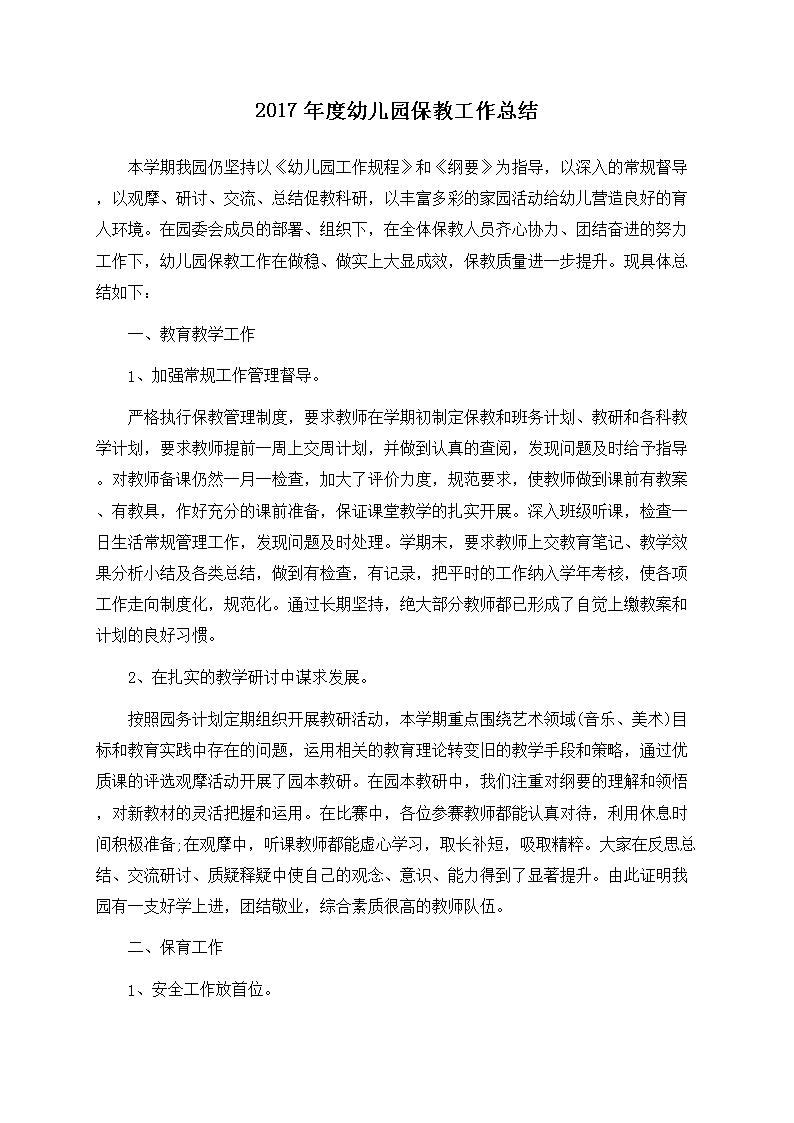 2017 年度幼儿园保教工作总结

本学期我园仍坚持以《幼儿园工作规程》和《纲要》为指导，以深入的常规督导，以观摩、研讨、交流、总结促教科研，以丰富多彩的家园活动给幼儿营造良好的育人环境。在园委会成员的部署、组织下，在全体保教人员齐心协力、团结奋进的努力工作下，幼儿园保教工作在做稳、做实上大显成效，保教质量进一步提升。现具体总结如下：

一、教育教学工作

1、加强常规工作管理督导。

严格执行保教管理制度，要求教师在学期初制定保教和班务计划、教研和各科教学计划，要求教师提前一周上交周计划，并做到认真的查阅，发现问题及时给予指导。对教师备课仍然一月一检查，加大了评价力度，规范要求，使教师做到课前有教案、有教具，作好充分的课前准备，保证课堂教学的扎实开展。深入班级听课，检查一日生活常规管理工作，发现问题及时处理。学期末，要求教师上交教育笔记、教学效果分析小结及各类总结，做到有检查，有记录，把平时的工作纳入学年考核，使各项工作走向制度化，规范化。通过长期坚持，绝大部分教师都已形成了自觉上缴教案和计划的良好习惯。

2、在扎实的教学研讨中谋求发展。

按照园务计划定期组织开展教研活动，本学期重点围绕艺术领域(音乐、美术)目标和教育实践中存在的问题，运用相关的教育理论转变旧的教学手段和策略，通过优质课的评选观摩活动开展了园本教研。在园本教研中，我们注重对纲要的理解和领悟，对新教材的灵活把握和运用。在比赛中，各位参赛教师都能认真对待，利用休息时间积极准备;在观摩中，听课教师都能虚心学习，取长补短，吸取精粹。大家在反思总结、交流研讨、质疑释疑中使自己的观念、意识、能力得到了显著提升。由此证明我园有一支好学上进，团结敬业，综合素质很高的教师队伍。

二、保育工作

1、安全工作放首位。